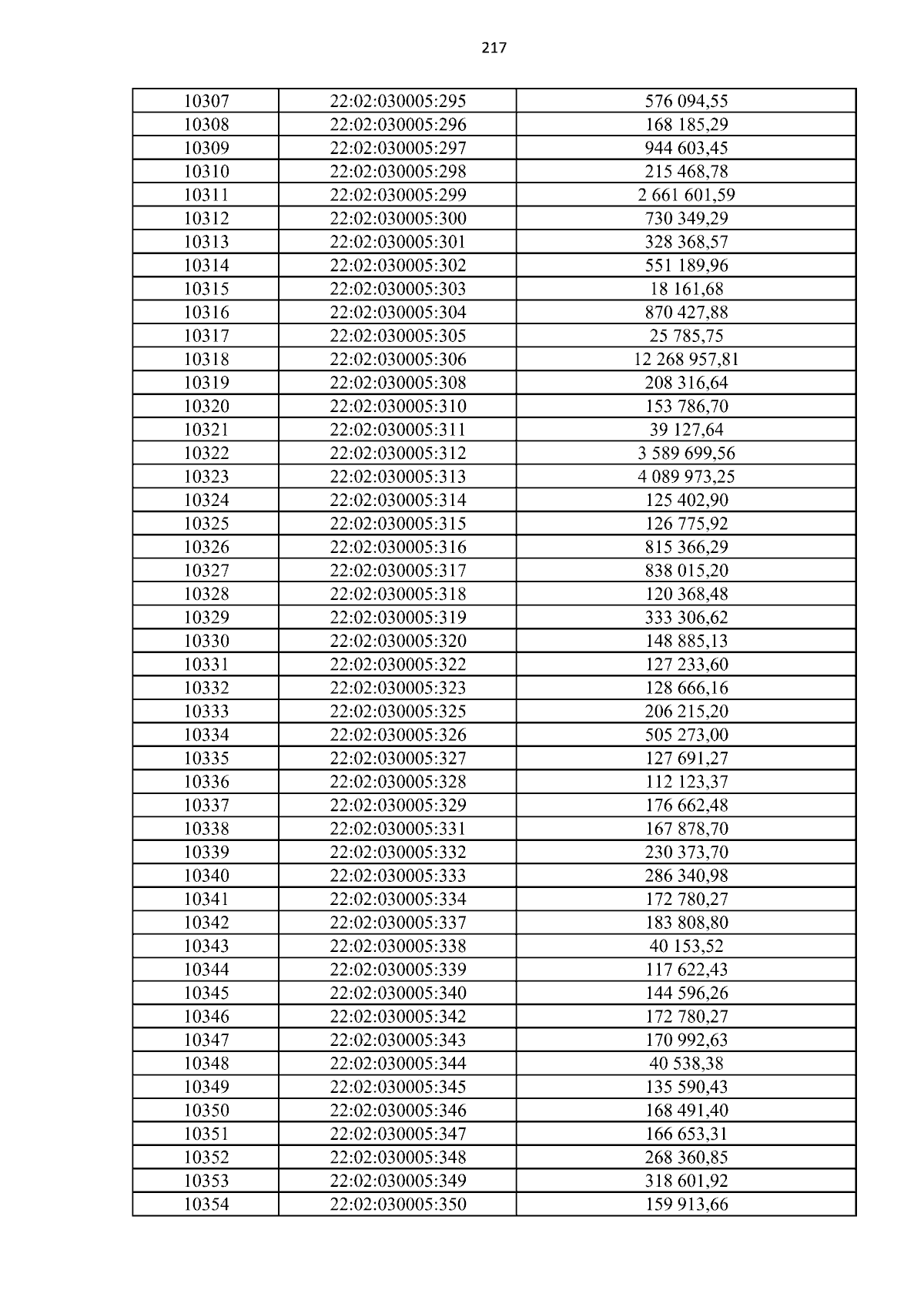 217

| 10307 | 22:02:030005:295 | 576 094,55 |
|---|---|---|
| 10308 | 22:02:030005:296 | 168 185,29 |
| 10309 | 22:02:030005:297 | 944 603,45 |
| 10310 | 22:02:030005:298 | 215 468,78 |
| 10311 | 22:02:030005:299 | 2 661 601,59 |
| 10312 | 22:02:030005:300 | 730 349,29 |
| 10313 | 22:02:030005:301 | 328 368,57 |
| 10314 | 22:02:030005:302 | 551 189,96 |
| 10315 | 22:02:030005:303 | 18 161,68 |
| 10316 | 22:02:030005:304 | 870 427,88 |
| 10317 | 22:02:030005:305 | 25 785,75 |
| 10318 | 22:02:030005:306 | 12 268 957,81 |
| 10319 | 22:02:030005:308 | 208 316,64 |
| 10320 | 22:02:030005:310 | 153 786,70 |
| 10321 | 22:02:030005:311 | 39 127,64 |
| 10322 | 22:02:030005:312 | 3 589 699,56 |
| 10323 | 22:02:030005:313 | 4 089 973,25 |
| 10324 | 22:02:030005:314 | 125 402,90 |
| 10325 | 22:02:030005:315 | 126 775,92 |
| 10326 | 22:02:030005:316 | 815 366,29 |
| 10327 | 22:02:030005:317 | 838 015,20 |
| 10328 | 22:02:030005:318 | 120 368,48 |
| 10329 | 22:02:030005:319 | 333 306,62 |
| 10330 | 22:02:030005:320 | 148 885,13 |
| 10331 | 22:02:030005:322 | 127 233,60 |
| 10332 | 22:02:030005:323 | 128 666,16 |
| 10333 | 22:02:030005:325 | 206 215,20 |
| 10334 | 22:02:030005:326 | 505 273,00 |
| 10335 | 22:02:030005:327 | 127 691,27 |
| 10336 | 22:02:030005:328 | 112 123,37 |
| 10337 | 22:02:030005:329 | 176 662,48 |
| 10338 | 22:02:030005:331 | 167 878,70 |
| 10339 | 22:02:030005:332 | 230 373,70 |
| 10340 | 22:02:030005:333 | 286 340,98 |
| 10341 | 22:02:030005:334 | 172 780,27 |
| 10342 | 22:02:030005:337 | 183 808,80 |
| 10343 | 22:02:030005:338 | 40 153,52 |
| 10344 | 22:02:030005:339 | 117 622,43 |
| 10345 | 22:02:030005:340 | 144 596,26 |
| 10346 | 22:02:030005:342 | 172 780,27 |
| 10347 | 22:02:030005:343 | 170 992,63 |
| 10348 | 22:02:030005:344 | 40 538,38 |
| 10349 | 22:02:030005:345 | 135 590,43 |
| 10350 | 22:02:030005:346 | 168 491,40 |
| 10351 | 22:02:030005:347 | 166 653,31 |
| 10352 | 22:02:030005:348 | 268 360,85 |
| 10353 | 22:02:030005:349 | 318 601,92 |
| 10354 | 22:02:030005:350 | 159 913,66 |